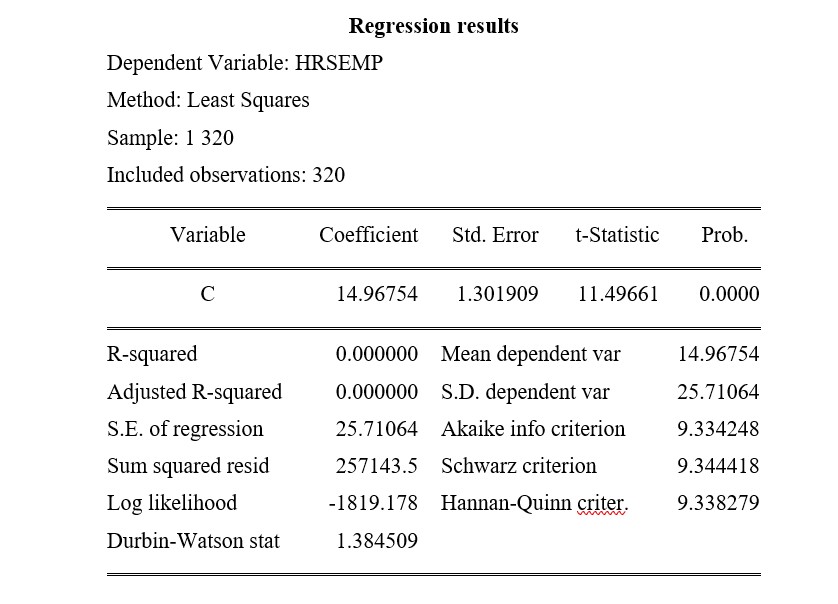 Regression results

Dependent Variable: HRSEMP

Method: Least Squares

Sample: 1 320

Included observations: 320

| Variable | Coefficient | Std. Error | t-Statistic | Prob. |
|---|---|---|---|---|
| C | 14.96754 | 1.301909 | 11.49661 | 0.0000 |

| | | | |
|---|---|---|---|
| R-squared | 0.000000 | Mean dependent var | 14.96754 |
| Adjusted R-squared | 0.000000 | S.D. dependent var | 25.71064 |
| S.E. of regression | 25.71064 | Akaike info criterion | 9.334248 |
| Sum squared resid | 257143.5 | Schwarz criterion | 9.344418 |
| Log likelihood | -1819.178 | Hannan-Quinn criter. | 9.338279 |
| Durbin-Watson stat | 1.384509 | | |